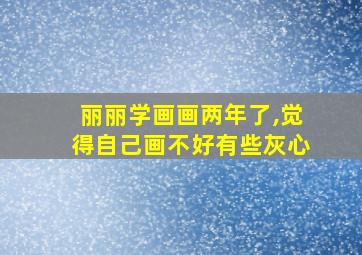 丽丽学画画两年了,觉得自己画不好有些灰心